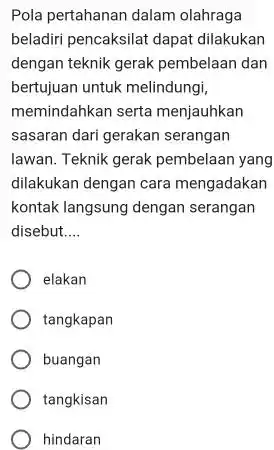 Pola pertahanan dalam olahraga beladiri pencaksilat dapat dilakukan dengan teknik gerak pembelaan dan bertujuan untuk melindungi, memindahkan serta menjauhkan sasaran dari gerakan serangan lawan. Teknik gerak pembelaan yang dilakukan dengan cara mengadakan kontak langsung dengan serangan disebut....

elakan

tangkapan

buangan

tangkisan

hindaran